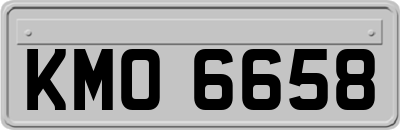 KMO 6658